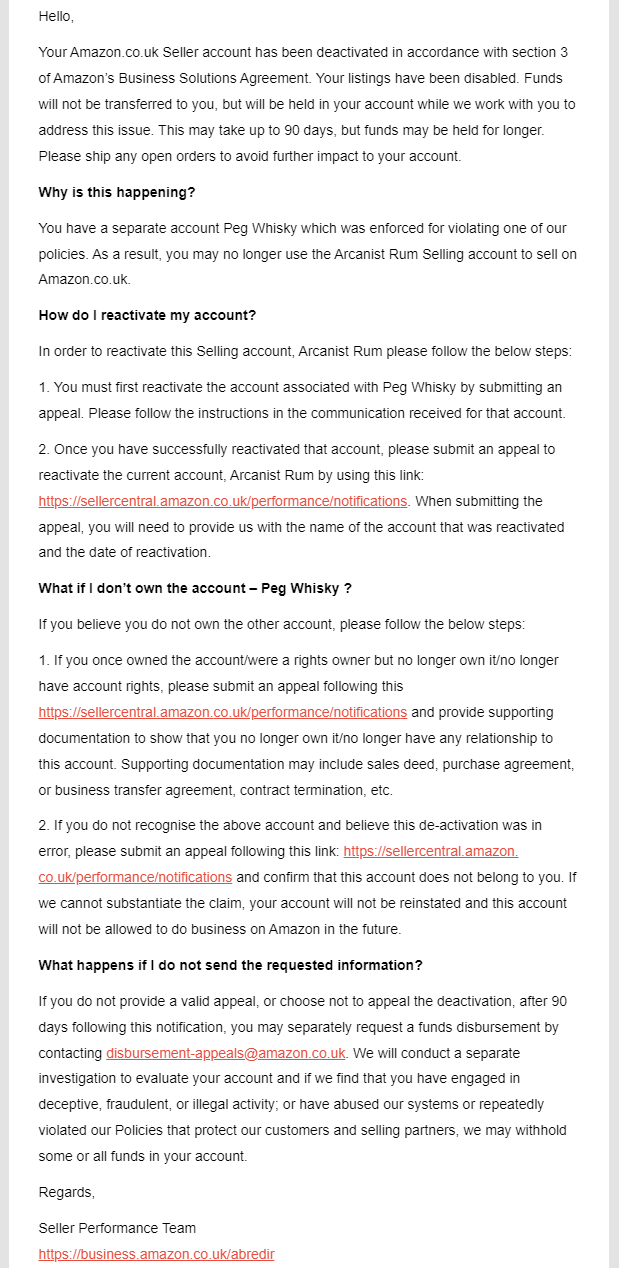 Hello,

Your Amazon.co.uk Seller account has been deactivated in accordance with section 3 of Amazon's Business Solutions Agreement. Your listings have been disabled. Funds will not be transferred to you, but will be held in your account while we work with you to address this issue. This may take up to 90 days, but funds may be held for longer. Please ship any open orders to avoid further impact to your account.

Why is this happening?

You have a separate account Peg Whisky which was enforced for violating one of our policies. As a result, you may no longer use the Arcanist Rum Selling account to sell on Amazon.co.uk.

How do I reactivate my account?

In order to reactivate this Selling account, Arcanist Rum please follow the below steps:

1. You must first reactivate the account associated with Peg Whisky by submitting an appeal. Please follow the instructions in the communication received for that account.

2. Once you have successfully reactivated that account, please submit an appeal to reactivate the current account, Arcanist Rum by using this link: https://sellercentral.amazon.co.uk/performance/notifications. When submitting the appeal, you will need to provide us with the name of the account that was reactivated and the date of reactivation.

What if I don't own the account – Peg Whisky ?

If you believe you do not own the other account, please follow the below steps:

1. If you once owned the account/were a rights owner but no longer own it/no longer have account rights, please submit an appeal following this https://sellercentral.amazon.co.uk/performance/notifications and provide supporting documentation to show that you no longer own it/no longer have any relationship to this account. Supporting documentation may include sales deed, purchase agreement, or business transfer agreement, contract termination, etc.

2. If you do not recognise the above account and believe this de-activation was in error, please submit an appeal following this link: https://sellercentral.amazon.co.uk/performance/notifications and confirm that this account does not belong to you. If we cannot substantiate the claim, your account will not be reinstated and this account will not be allowed to do business on Amazon in the future.

What happens if I do not send the requested information?

If you do not provide a valid appeal, or choose not to appeal the deactivation, after 90 days following this notification, you may separately request a funds disbursement by contacting disbursement-appeals@amazon.co.uk. We will conduct a separate investigation to evaluate your account and if we find that you have engaged in deceptive, fraudulent, or illegal activity; or have abused our systems or repeatedly violated our Policies that protect our customers and selling partners, we may withhold some or all funds in your account.

Regards,

Seller Performance Team
https://business.amazon.co.uk/abredir